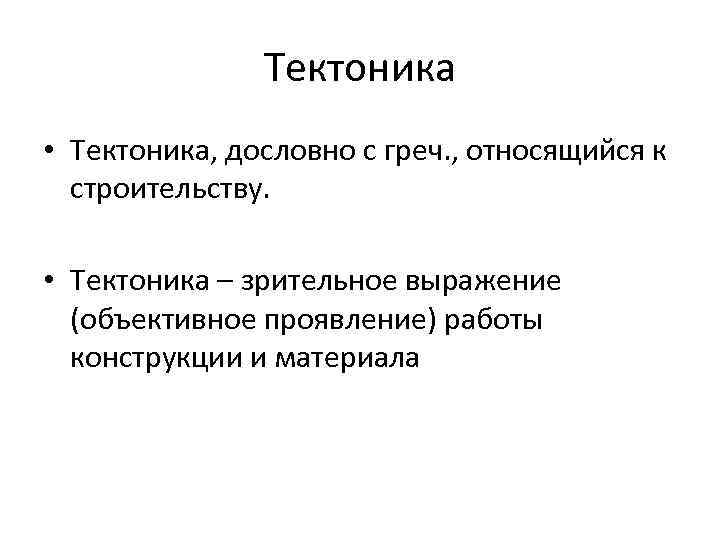 Тектоника

• Тектоника, дословно с греч., относящийся к строительству.

• Тектоника – зрительное выражение (объективное проявление) работы конструкции и материала